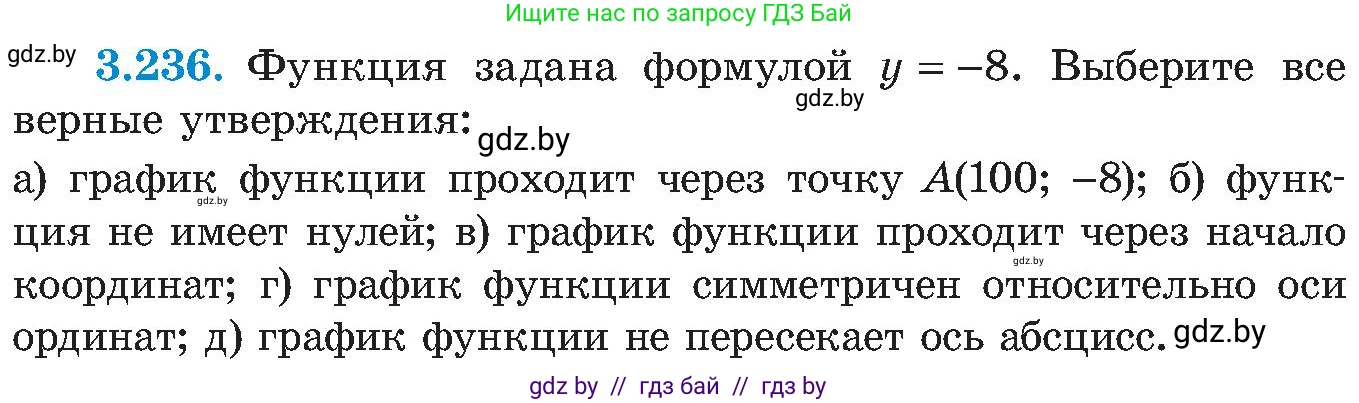 Ищите нас по запросу ГДЗ Бай

gdz.by **3.236.** Функция задана формулой $y = -8$. Выберите все верные утверждения: gdz.by gdz.by

а) график функции проходит через точку $A(100; -8)$; б) функция не имеет нулей; в) график функции проходит через начало координат; г) график функции симметричен относительно оси ординат; д) график функции не пересекает ось абсцисс. gdz.by gdz.by gdz.by

gdz by // гдз бай // гдз by